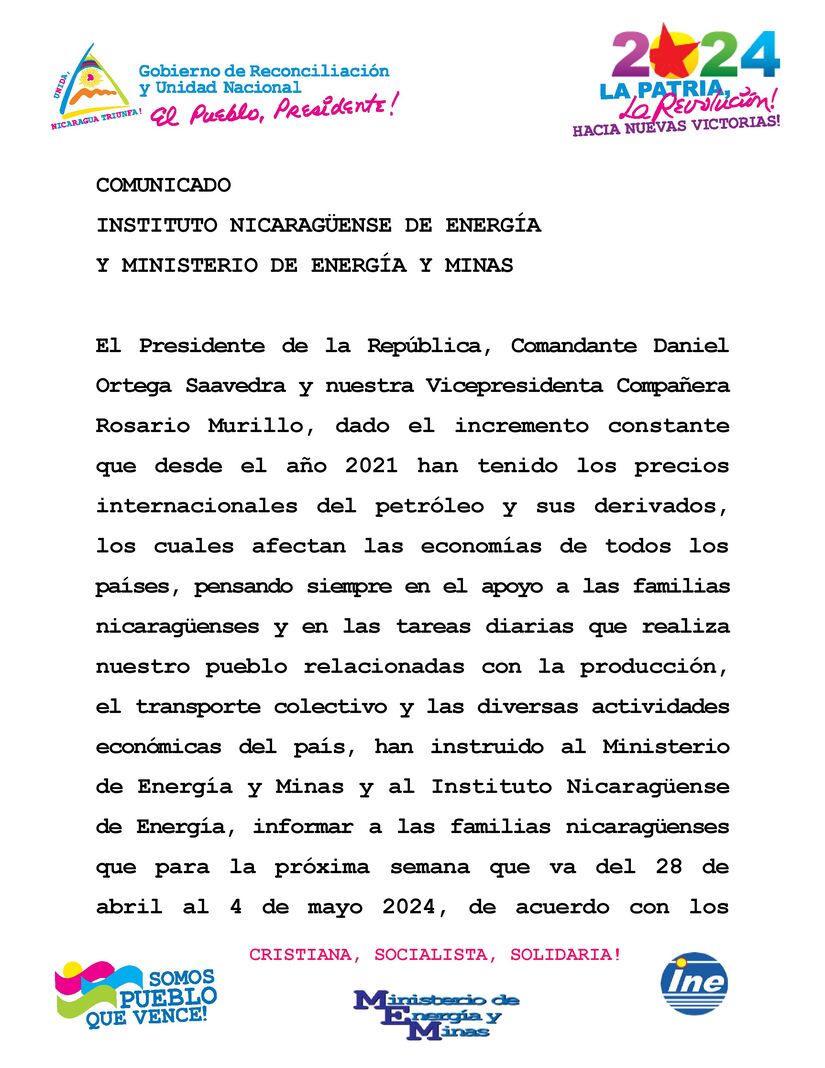 UNIDA, NICARAGUA TRIUNFA!
Gobierno de Reconciliación y Unidad Nacional
El Pueblo, Presidente!

2024
LA PATRIA, La Revolución!
HACIA NUEVAS VICTORIAS!

COMUNICADO
INSTITUTO NICARAGÜENSE DE ENERGÍA
Y MINISTERIO DE ENERGÍA Y MINAS

El Presidente de la República, Comandante Daniel Ortega Saavedra y nuestra Vicepresidenta Compañera Rosario Murillo, dado el incremento constante que desde el año 2021 han tenido los precios internacionales del petróleo y sus derivados, los cuales afectan las economías de todos los países, pensando siempre en el apoyo a las familias nicaragüenses y en las tareas diarias que realiza nuestro pueblo relacionadas con la producción, el transporte colectivo y las diversas actividades económicas del país, han instruido al Ministerio de Energía y Minas y al Instituto Nicaragüense de Energía, informar a las familias nicaragüenses que para la próxima semana que va del 28 de abril al 4 de mayo 2024, de acuerdo con los

CRISTIANA, SOCIALISTA, SOLIDARIA!

SOMOS PUEBLO QUE VENCE!

Ministerio de Energía y Minas

ine